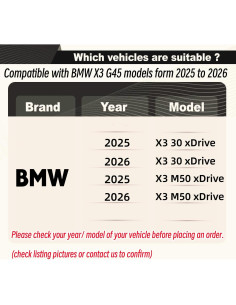 Which vehicles are suitable ?

Compatible with BMW X3 G45 models form 2025 to 2026

| Brand | Year | Model |
|---|---|---|
| BMW | 2025 | X3 30 xDrive |
| | 2026 | X3 30 xDrive |
| | 2025 | X3 M50 xDrive |
| | 2026 | X3 M50 xDrive |

Please check your year/ model of your vehicle before placing an order.

(check listing pictures or contact us to confirm)